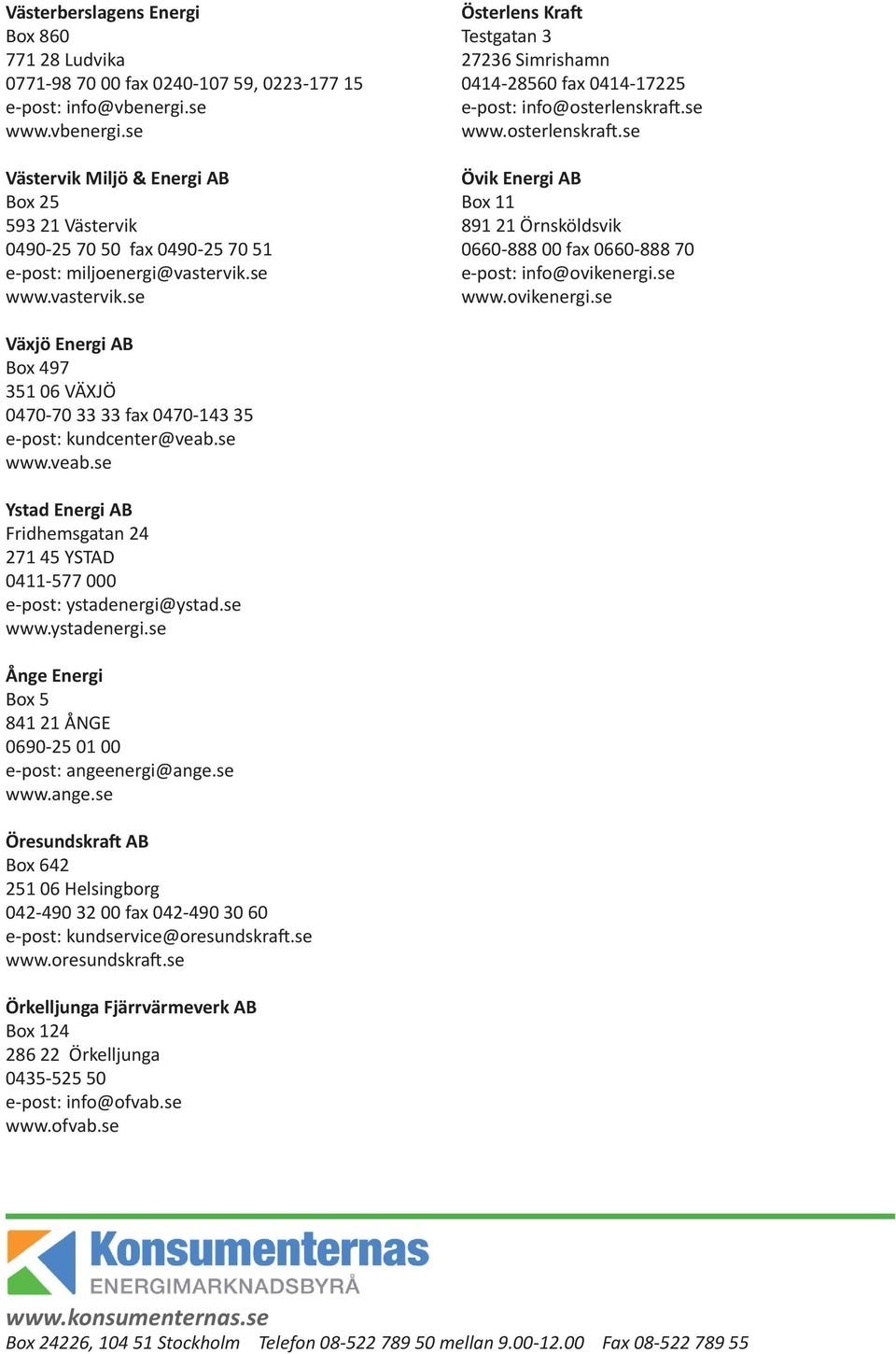 Västerberslagens Energi
Box 860
771 28 Ludvika
0771-98 70 00 fax 0240-107 59, 0223-177 15
e-post: info@vbenergi.se
www.vbenergi.se

Västervik Miljö & Energi AB
Box 25
593 21 Västervik
0490-25 70 50 fax 0490-25 70 51
e-post: miljoenergi@vastervik.se
www.vastervik.se

Växjö Energi AB
Box 497
351 06 VÄXJÖ
0470-70 33 33 fax 0470-143 35
e-post: kundcenter@veab.se
www.veab.se

Ystad Energi AB
Fridhemsgatan 24
271 45 YSTAD
0411-577 000
e-post: ystadenergi@ystad.se
www.ystadenergi.se

Ånge Energi
Box 5
841 21 ÅNGE
0690-25 01 00
e-post: angeenergi@ange.se
www.ange.se

Öresundskraft AB
Box 642
251 06 Helsingborg
042-490 32 00 fax 042-490 30 60
e-post: kundservice@oresundskraft.se
www.oresundskraft.se

Örkelljunga Fjärrvärmeverk AB
Box 124
286 22 Örkelljunga
0435-525 50
e-post: info@ofvab.se
www.ofvab.se

Österlens Kraft
Testgatan 3
27236 Simrishamn
0414-28560 fax 0414-17225
e-post: info@osterlenskraft.se
www.osterlenskraft.se

Övik Energi AB
Box 11
891 21 Örnsköldsvik
0660-888 00 fax 0660-888 70
e-post: info@ovikenergi.se
www.ovikenergi.se

Konsumenternas
ENERGIMARKNADSBYRÅ
www.konsumenternas.se
Box 24226, 104 51 Stockholm Telefon 08-522 789 50 mellan 9.00-12.00 Fax 08-522 789 55